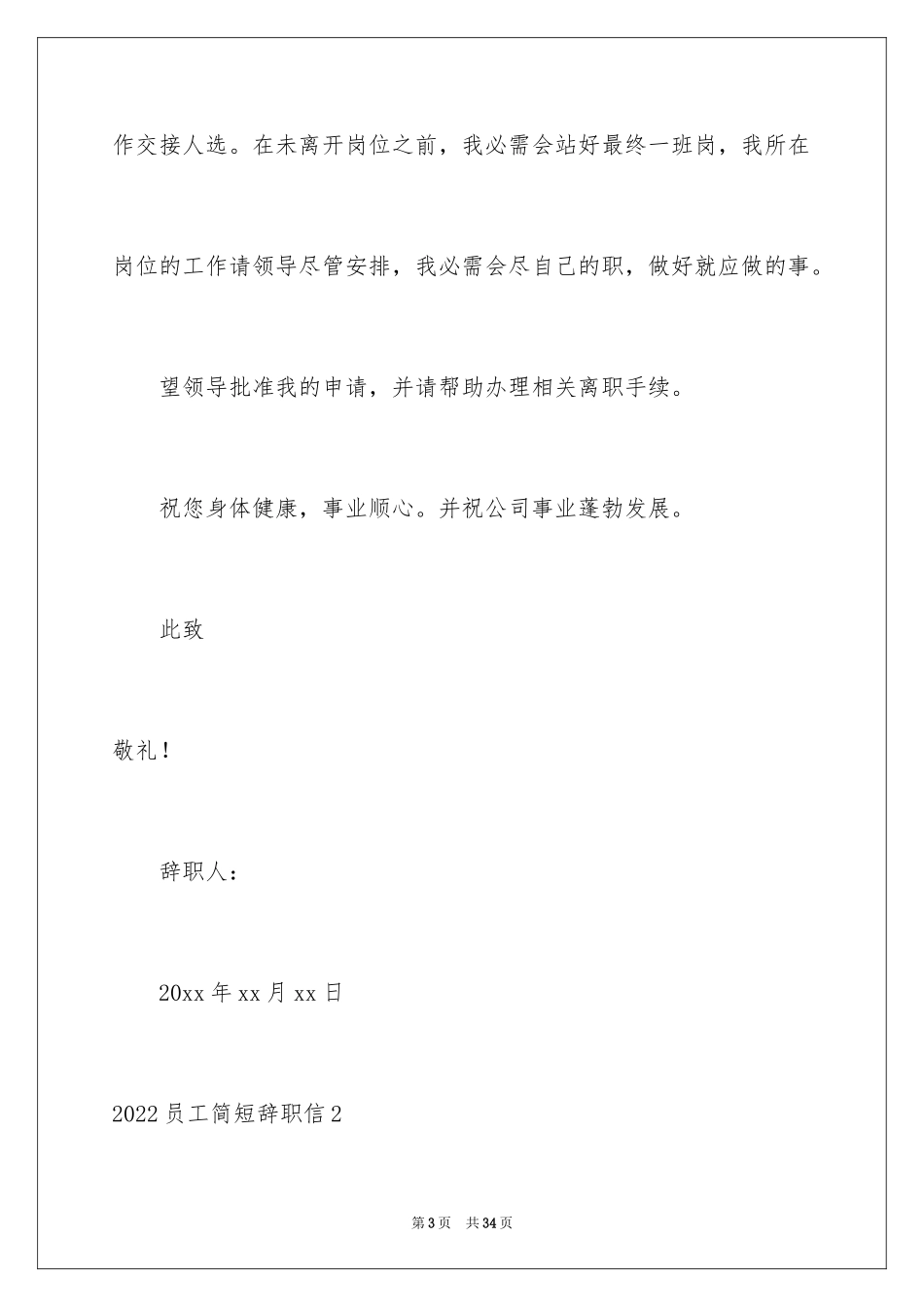 作交接人选。在未离开岗位之前，我必需会站好最终一班岗，我所在岗位的工作请领导尽管安排，我必需会尽自己的职，做好就应做的事。

望领导批准我的申请，并请帮助办理相关离职手续。

祝您身体健康，事业顺心。并祝公司事业蓬勃发展。

此致

敬礼！

辞职人：

20xx 年 xx 月 xx 日

2022 员工简短辞职信 2

第 3 页　共 34 页